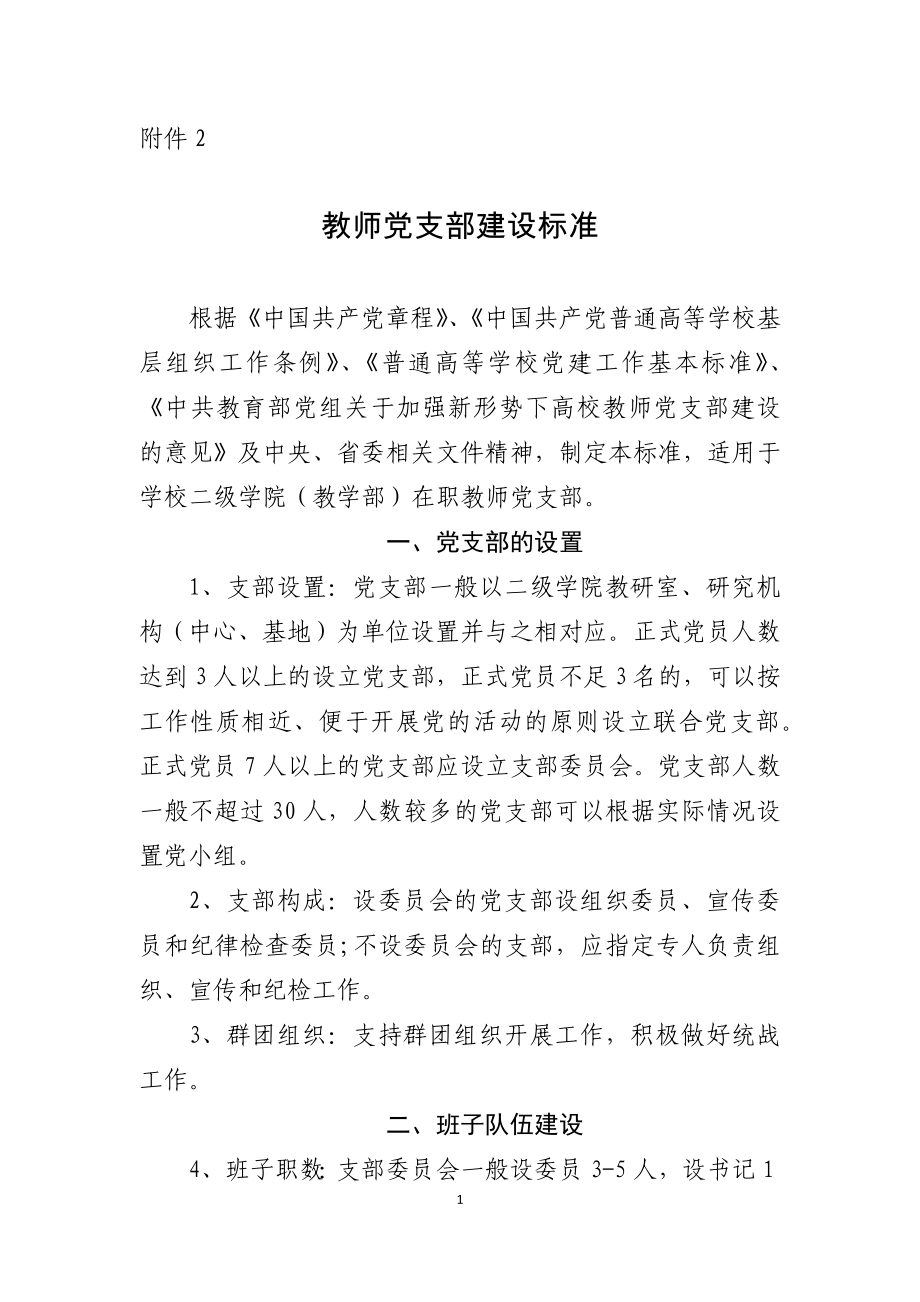 附件 2

教师党支部建设标准

根据《中国共产党章程》、《中国共产党普通高等学校基层组织工作条例》、《普通高等学校党建工作基本标准》、《中共教育部党组关于加强新形势下高校教师党支部建设的意见》及中央、省委相关文件精神，制定本标准，适用于学校二级学院（教学部）在职教师党支部。

一、党支部的设置

1、支部设置：党支部一般以二级学院教研室、研究机构（中心、基地）为单位设置并与之相对应。正式党员人数达到 3 人以上的设立党支部，正式党员不足 3 名的，可以按工作性质相近、便于开展党的活动的原则设立联合党支部。正式党员 7 人以上的党支部应设立支部委员会。党支部人数一般不超过 30 人，人数较多的党支部可以根据实际情况设置党小组。

2、支部构成：设委员会的党支部设组织委员、宣传委员和纪律检查委员；不设委员会的支部，应指定专人负责组织、宣传和纪检工作。

3、群团组织：支持群团组织开展工作，积极做好统战工作。

二、班子队伍建设

4、班子职数：支部委员会一般设委员 3-5 人，设书记 1

1